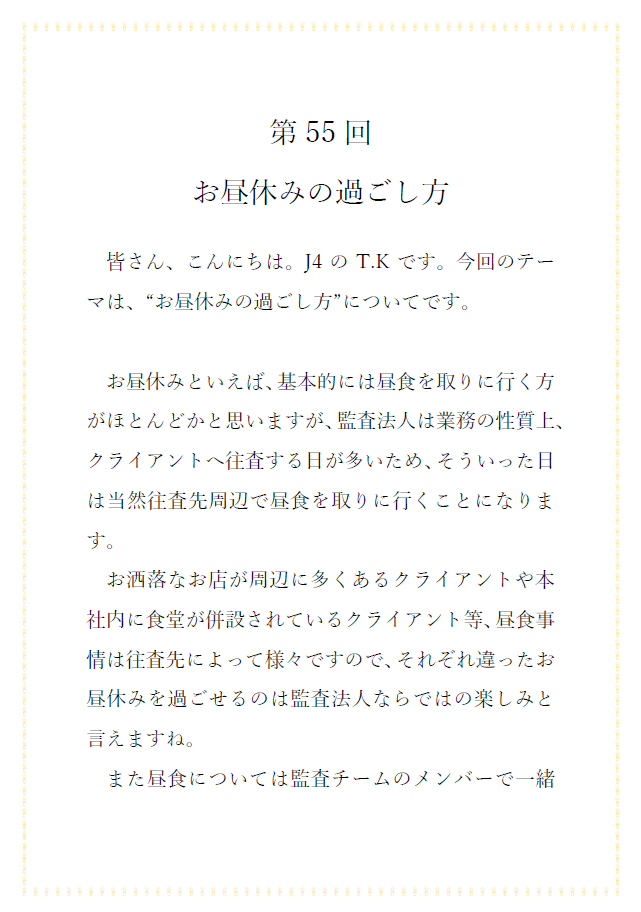 第55回

お昼休みの過ごし方

皆さん、こんにちは。J4のT.Kです。今回のテーマは、“お昼休みの過ごし方”についてです。

お昼休みといえば、基本的には昼食を取りに行く方がほとんどかと思いますが、監査法人は業務の性質上、クライアントへ往査する日が多いため、そういった日は当然往査先周辺で昼食を取りに行くことになります。

お洒落なお店が周辺に多くあるクライアントや本社内に食堂が併設されているクライアント等、昼食事情は往査先によって様々ですので、それぞれ違ったお昼休みを過ごせるのは監査法人ならではの楽しみと言えますね。

また昼食については監査チームのメンバーで一緒